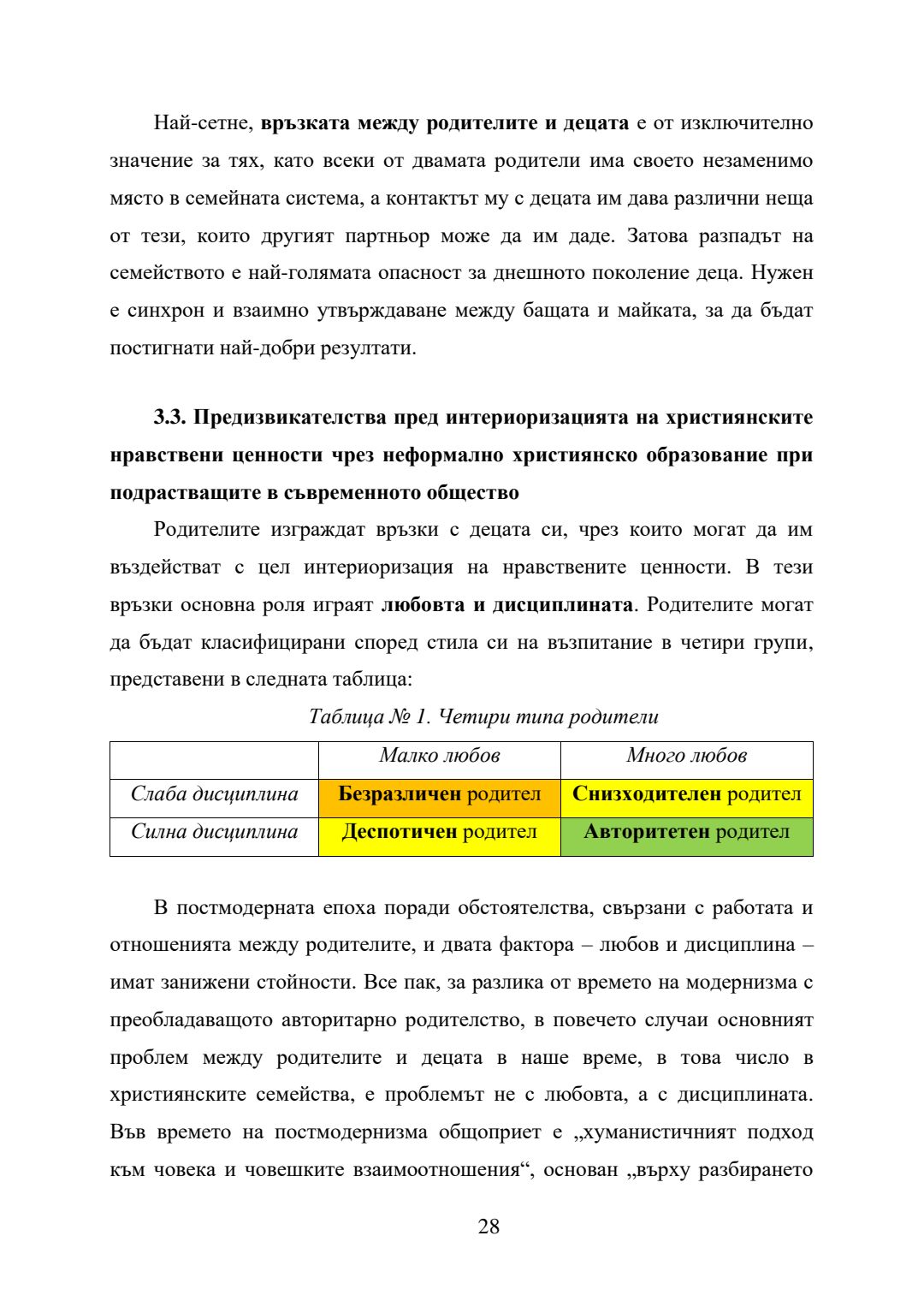 Най-сетне, връзката между родителите и децата е от изключително значение за тях, като всеки от двамата родители има своето незаменимо място в семейната система, а контактът му с децата им дава различни неща от тези, които другият партньор може да им даде. Затова разпадът на семейството е най-голямата опасност за днешното поколение деца. Нужен е синхрон и взаимно утвърждаване между бащата и майката, за да бъдат постигнати най-добри резултати.

3.3. Предизвикателства пред интериоризацията на християнските нравствени ценности чрез неформално християнско образование при подрастващите в съвременното общество

Родителите изграждат връзки с децата си, чрез които могат да им въздействат с цел интериоризация на нравствените ценности. В тези връзки основна роля играят любовта и дисциплината. Родителите могат да бъдат класифицирани според стила си на възпитание в четири групи, представени в следната таблица:

Таблица № 1. Четири типа родители

| | Малко любов | Много любов |
|---|---|---|
| Слаба дисциплина | Безразличен родител | Снизходителен родител |
| Силна дисциплина | Деспотичен родител | Авторитетен родител |

В постмодерната епоха поради обстоятелства, свързани с работата и отношенията между родителите, и двата фактора – любов и дисциплина – имат занижени стойности. Все пак, за разлика от времето на модернизма с преобладаващото авторитарно родителство, в повечето случаи основният проблем между родителите и децата в наше време, в това число в християнските семейства, е проблемът не с любовта, а с дисциплината. Във времето на постмодернизма общоприет е „хуманистичният подход към човека и човешките взаимоотношения“, основан „върху разбирането

28